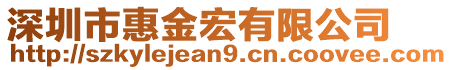 深圳市惠金宏有限公司
http://szkylejean9.cn.coovee.com